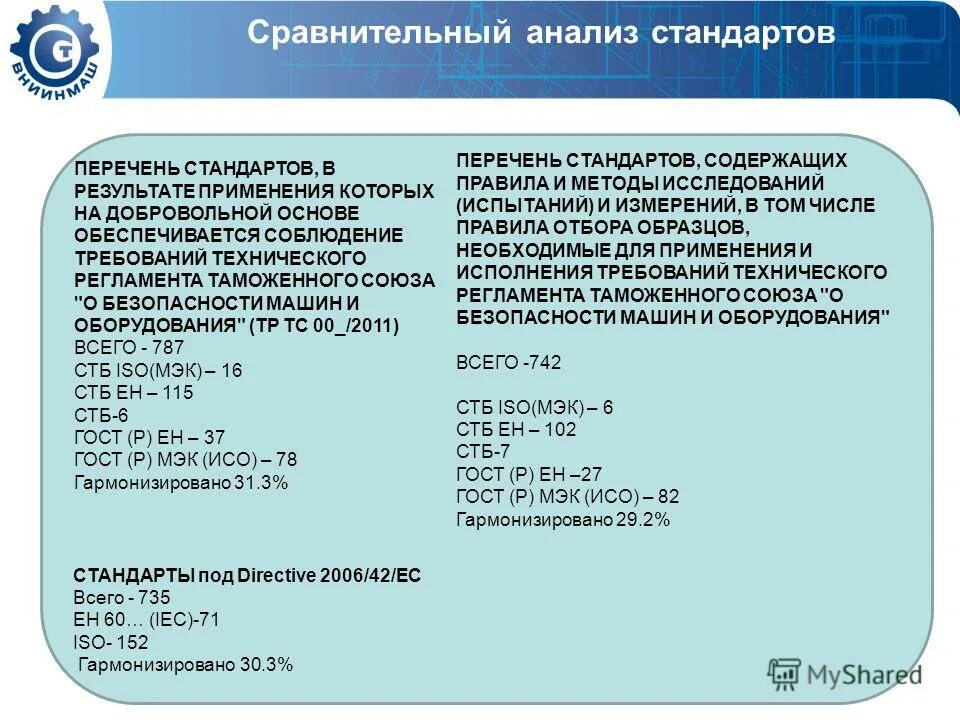 ВНИИНМАШ

Сравнительный анализ стандартов

ПЕРЕЧЕНЬ СТАНДАРТОВ, В РЕЗУЛЬТАТЕ ПРИМЕНЕНИЯ КОТОРЫХ НА ДОБРОВОЛЬНОЙ ОСНОВЕ ОБЕСПЕЧИВАЕТСЯ СОБЛЮДЕНИЕ ТРЕБОВАНИЙ ТЕХНИЧЕСКОГО РЕГЛАМЕНТА ТАМОЖЕННОГО СОЮЗА "О БЕЗОПАСНОСТИ МАШИН И ОБОРУДОВАНИЯ" (ТР ТС 00_/2011)
ВСЕГО - 787
СТБ ISO(МЭК) – 16
СТБ ЕН – 115
СТБ-6
ГОСТ (Р) ЕН – 37
ГОСТ (Р) МЭК (ИСО) – 78
Гармонизировано 31.3%

СТАНДАРТЫ под Directive 2006/42/EC
Всего - 735
ЕН 60… (IEC)-71
ISO- 152
Гармонизировано 30.3%

ПЕРЕЧЕНЬ СТАНДАРТОВ, СОДЕРЖАЩИХ ПРАВИЛА И МЕТОДЫ ИССЛЕДОВАНИЙ (ИСПЫТАНИЙ) И ИЗМЕРЕНИЙ, В ТОМ ЧИСЛЕ ПРАВИЛА ОТБОРА ОБРАЗЦОВ, НЕОБХОДИМЫЕ ДЛЯ ПРИМЕНЕНИЯ И ИСПОЛНЕНИЯ ТРЕБОВАНИЙ ТЕХНИЧЕСКОГО РЕГЛАМЕНТА ТАМОЖЕННОГО СОЮЗА "О БЕЗОПАСНОСТИ МАШИН И ОБОРУДОВАНИЯ"

ВСЕГО -742

СТБ ISO(МЭК) – 6
СТБ ЕН – 102
СТБ-7
ГОСТ (Р) ЕН –27
ГОСТ (Р) МЭК (ИСО) – 82
Гармонизировано 29.2%

MyShared